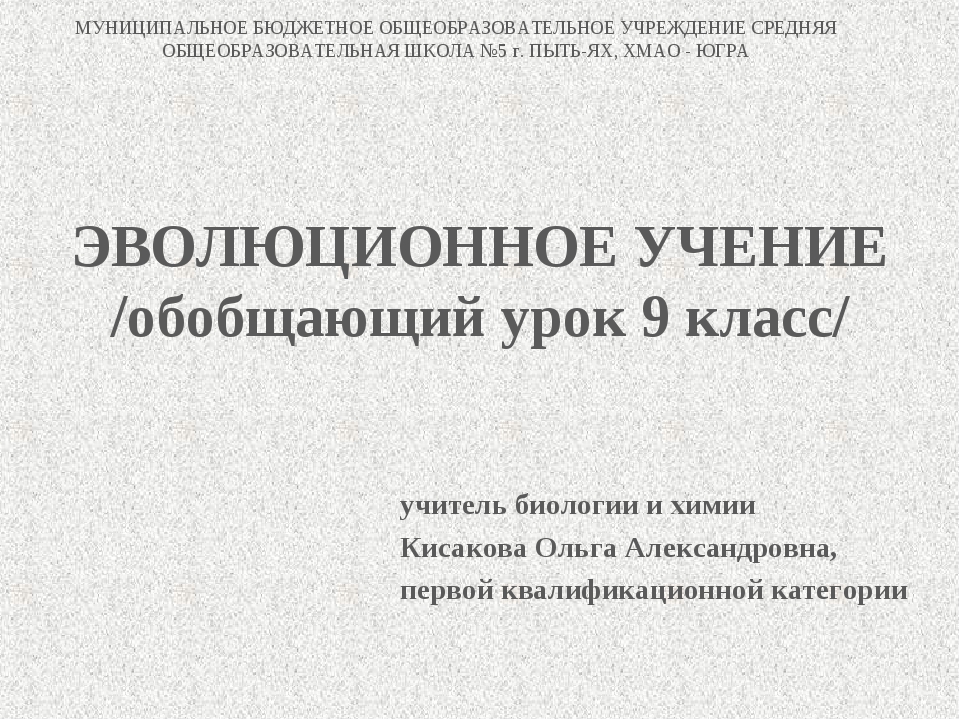 МУНИЦИПАЛЬНОЕ БЮДЖЕТНОЕ ОБЩЕОБРАЗОВАТЕЛЬНОЕ УЧРЕЖДЕНИЕ СРЕДНЯЯ ОБЩЕОБРАЗОВАТЕЛЬНАЯ ШКОЛА №5 г. ПЫТЬ-ЯХ, ХМАО - ЮГРА

ЭВОЛЮЦИОННОЕ УЧЕНИЕ /обобщающий урок 9 класс/

учитель биологии и химии
Кисакова Ольга Александровна,
первой квалификационной категории